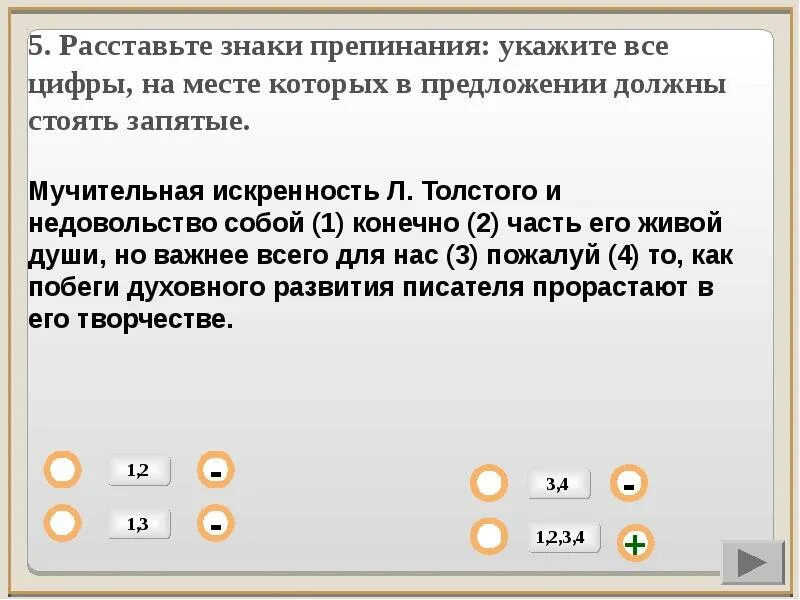 5. Расставьте знаки препинания: укажите все цифры, на месте которых в предложении должны стоять запятые.

Мучительная искренность Л. Толстого и недовольство собой (1) конечно (2) часть его живой души, но важнее всего для нас (3) пожалуй (4) то, как побеги духовного развития писателя прорастают в его творчестве.

1,2 -
1,3 -
3,4 -
1,2,3,4 +